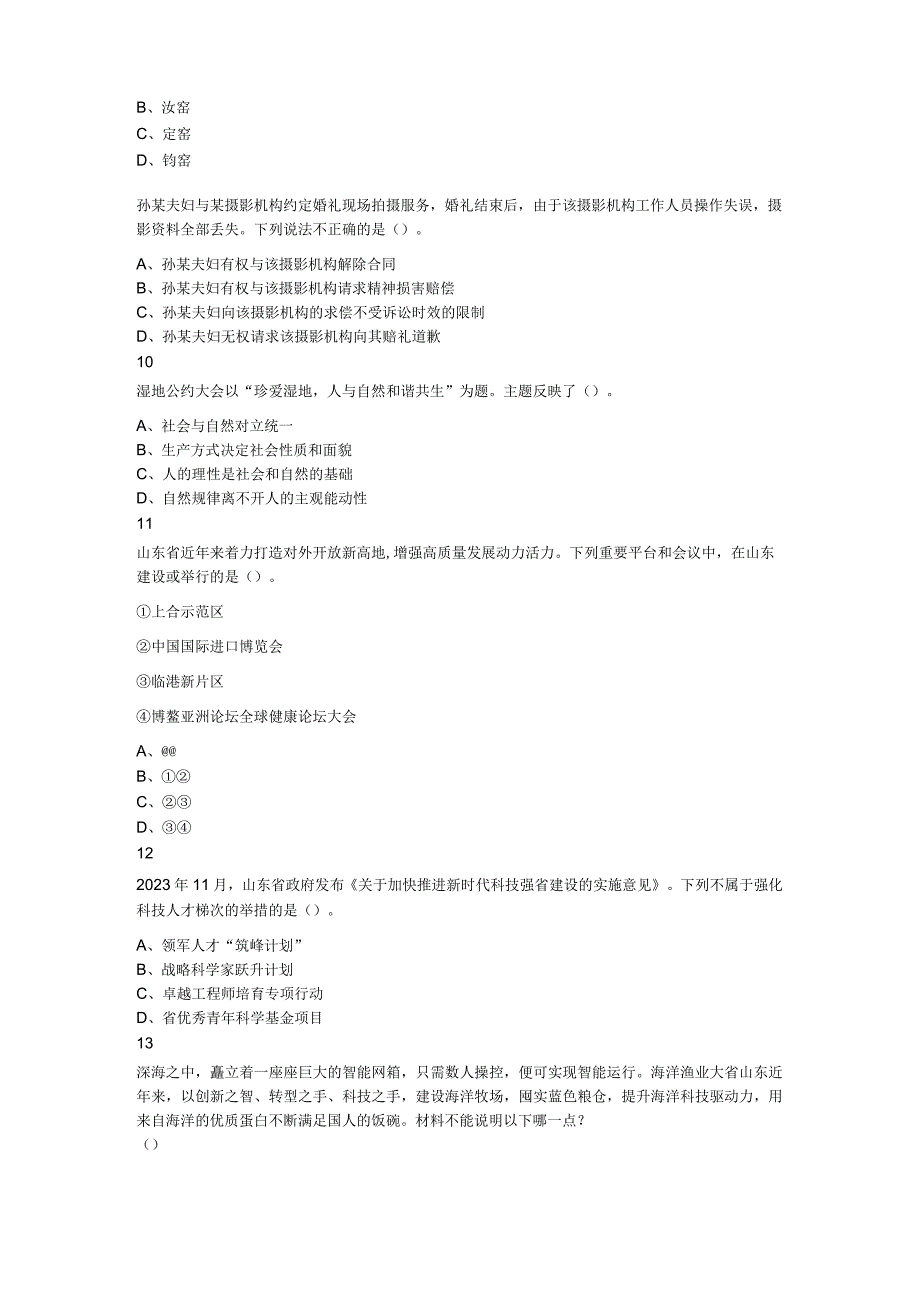 B、汝窑
C、定窑
D、钧窑

孙某夫妇与某摄影机构约定婚礼现场拍摄服务，婚礼结束后，由于该摄影机构工作人员操作失误，摄影资料全部丢失。下列说法不正确的是（）。

A、孙某夫妇有权与该摄影机构解除合同
B、孙某夫妇有权与该摄影机构请求精神损害赔偿
C、孙某夫妇向该摄影机构的求偿不受诉讼时效的限制
D、孙某夫妇无权请求该摄影机构向其赔礼道歉
10
湿地公约大会以“珍爱湿地，人与自然和谐共生”为题。主题反映了（）。

A、社会与自然对立统一
B、生产方式决定社会性质和面貌
C、人的理性是社会和自然的基础
D、自然规律离不开人的主观能动性
11
山东省近年来着力打造对外开放新高地,增强高质量发展动力活力。下列重要平台和会议中，在山东建设或举行的是（）。

①上合示范区

②中国国际进口博览会

③临港新片区

④博鳌亚洲论坛全球健康论坛大会

A、@@
B、①②
C、②③
D、③④
12
2023年11月，山东省政府发布《关于加快推进新时代科技强省建设的实施意见》。下列不属于强化科技人才梯次的举措的是（）。

A、领军人才“筑峰计划”
B、战略科学家跃升计划
C、卓越工程师培育专项行动
D、省优秀青年科学基金项目
13
深海之中，矗立着一座座巨大的智能网箱，只需数人操控，便可实现智能运行。海洋渔业大省山东近年来，以创新之智、转型之手、科技之手，建设海洋牧场，囤实蓝色粮仓，提升海洋科技驱动力，用来自海洋的优质蛋白不断满足国人的饭碗。材料不能说明以下哪一点？
（）